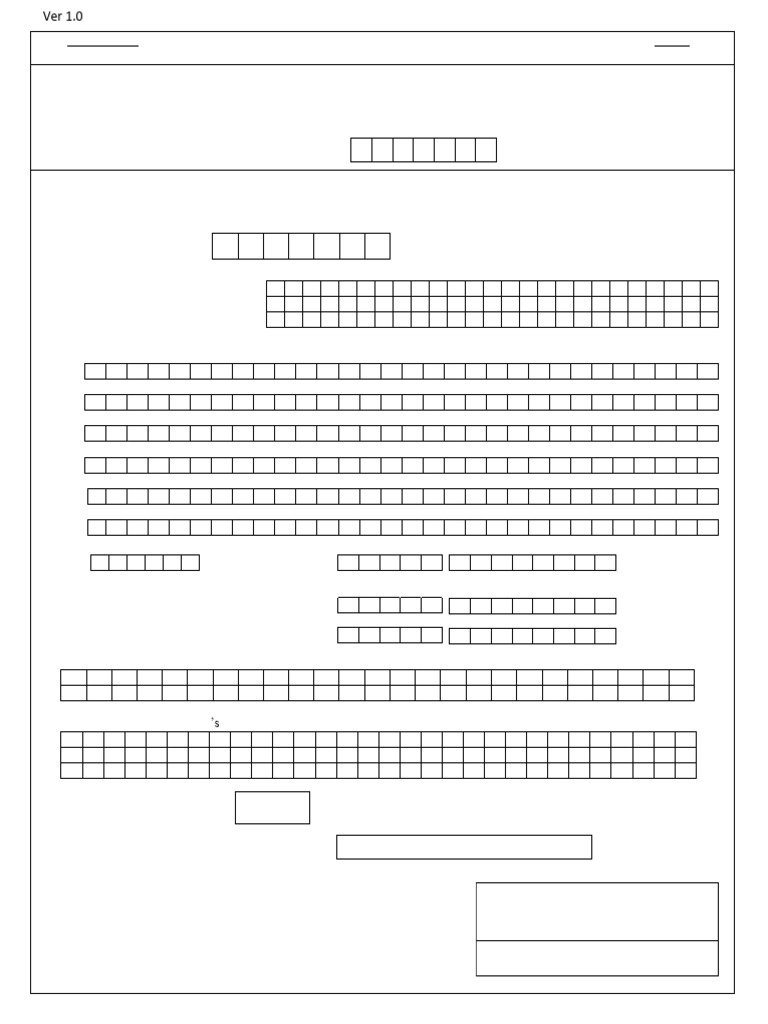 Ver 1.0

's